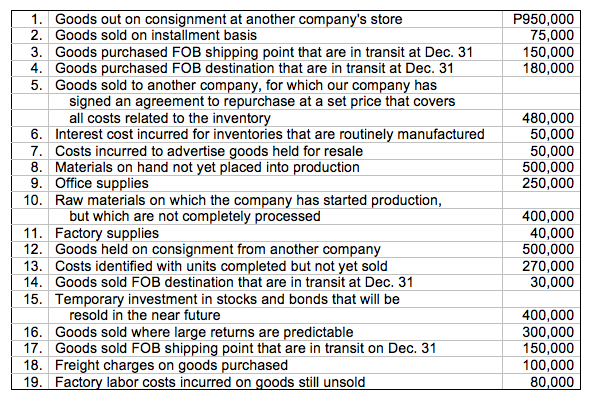 | | | |
|---|---|---|
| 1. | Goods out on consignment at another company's store | P950,000 |
| 2. | Goods sold on installment basis | 75,000 |
| 3. | Goods purchased FOB shipping point that are in transit at Dec. 31 | 150,000 |
| 4. | Goods purchased FOB destination that are in transit at Dec. 31 | 180,000 |
| 5. | Goods sold to another company, for which our company has signed an agreement to repurchase at a set price that covers all costs related to the inventory | 480,000 |
| 6. | Interest cost incurred for inventories that are routinely manufactured | 50,000 |
| 7. | Costs incurred to advertise goods held for resale | 50,000 |
| 8. | Materials on hand not yet placed into production | 500,000 |
| 9. | Office supplies | 250,000 |
| 10. | Raw materials on which the company has started production, but which are not completely processed | 400,000 |
| 11. | Factory supplies | 40,000 |
| 12. | Goods held on consignment from another company | 500,000 |
| 13. | Costs identified with units completed but not yet sold | 270,000 |
| 14. | Goods sold FOB destination that are in transit at Dec. 31 | 30,000 |
| 15. | Temporary investment in stocks and bonds that will be resold in the near future | 400,000 |
| 16. | Goods sold where large returns are predictable | 300,000 |
| 17. | Goods sold FOB shipping point that are in transit on Dec. 31 | 150,000 |
| 18. | Freight charges on goods purchased | 100,000 |
| 19. | Factory labor costs incurred on goods still unsold | 80,000 |